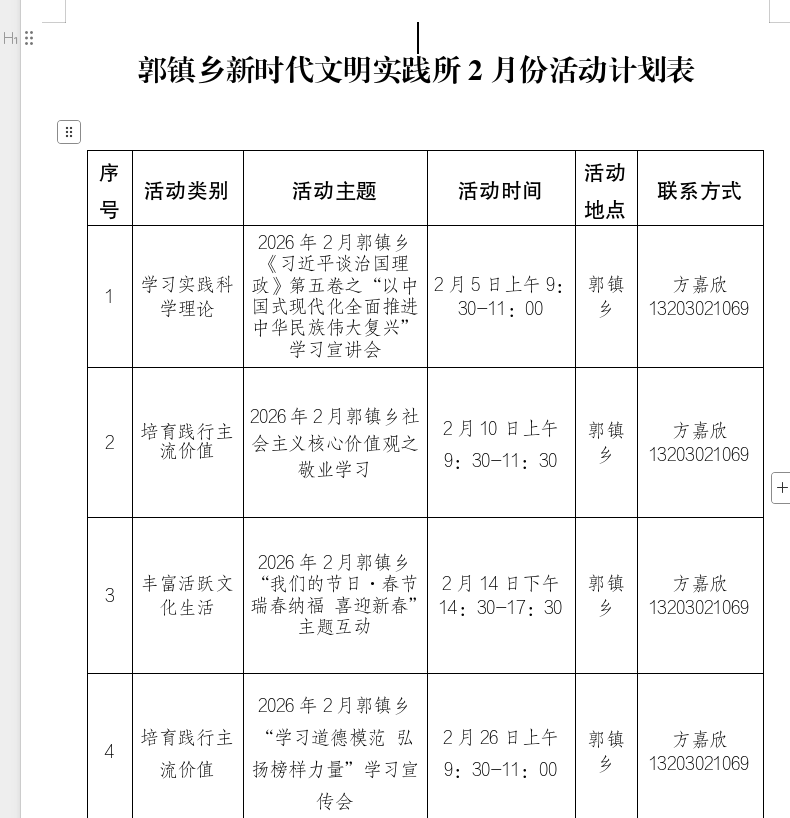 郭镇乡新时代文明实践所 2 月份活动计划表

| 序号 | 活动类别 | 活动主题 | 活动时间 | 活动地点 | 联系方式 |
|---|---|---|---|---|---|
| 1 | 学习实践科学理论 | 2026 年 2 月郭镇乡《习近平谈治国理政》第五卷之“以中国式现代化全面推进中华民族伟大复兴”学习宣讲会 | 2 月 5 日上午 9：30-11：00 | 郭镇乡 | 方嘉欣 13203021069 |
| 2 | 培育践行主流价值 | 2026 年 2 月郭镇乡社会主义核心价值观之敬业学习 | 2 月 10 日上午 9：30-11：30 | 郭镇乡 | 方嘉欣 13203021069 |
| 3 | 丰富活跃文化生活 | 2026 年 2 月郭镇乡“我们的节日·春节 瑞春纳福 喜迎新春”主题互动 | 2 月 14 日下午 14：30-17：30 | 郭镇乡 | 方嘉欣 13203021069 |
| 4 | 培育践行主流价值 | 2026 年 2 月郭镇乡“学习道德模范 弘扬榜样力量”学习宣传会 | 2 月 26 日上午 9：30-11：00 | 郭镇乡 | 方嘉欣 13203021069 |